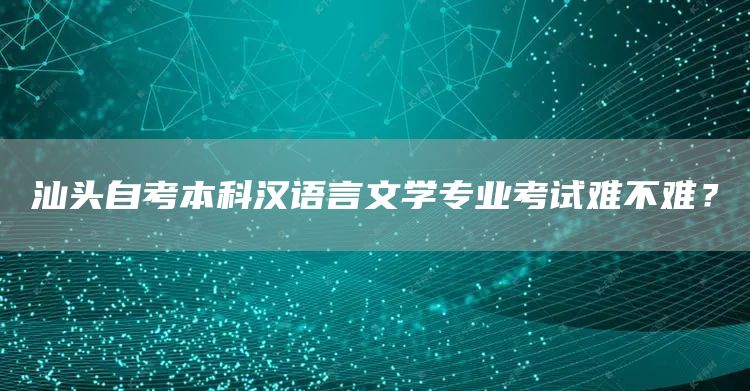 汕头自考本科汉语言文学专业考试难不难？